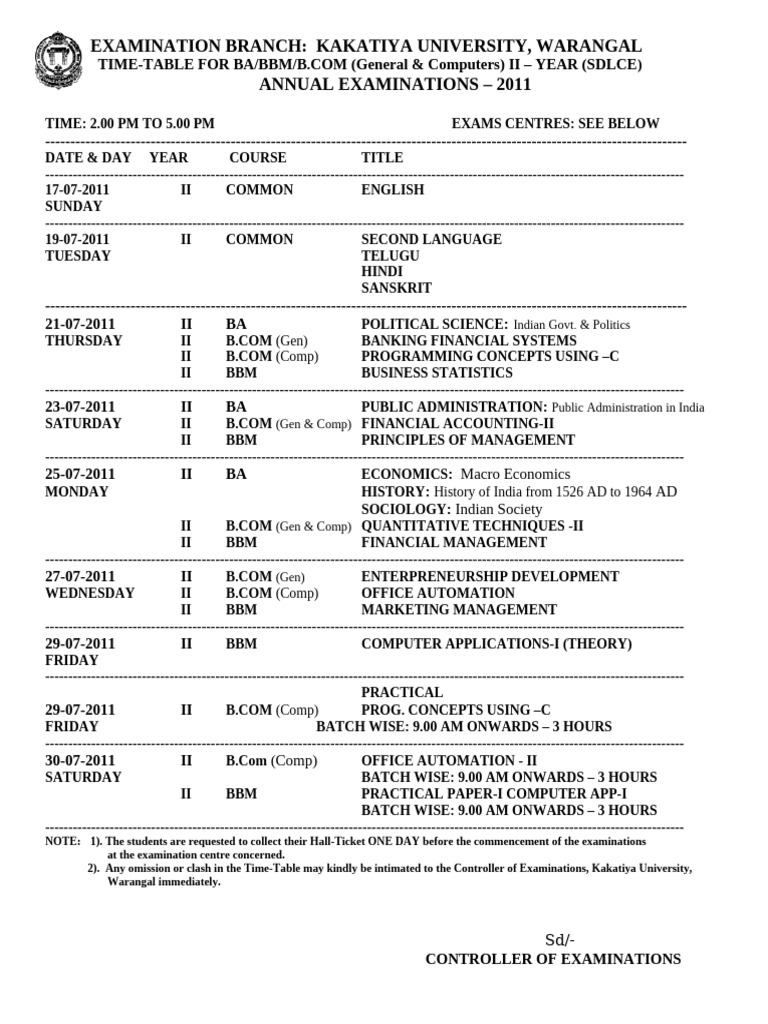 EXAMINATION BRANCH: KAKATIYA UNIVERSITY, WARANGAL
TIME-TABLE FOR BA/BBM/B.COM (General & Computers) II – YEAR (SDLCE)
ANNUAL EXAMINATIONS – 2011

TIME: 2.00 PM TO 5.00 PM EXAMS CENTRES: SEE BELOW

| DATE & DAY | YEAR | COURSE | TITLE |
|---|---|---|---|
| 17-07-2011 SUNDAY | II | COMMON | ENGLISH |
| 19-07-2011 TUESDAY | II | COMMON | SECOND LANGUAGE TELUGU HINDI SANSKRIT |
| 21-07-2011 THURSDAY | II | BA | POLITICAL SCIENCE: Indian Govt. & Politics |
| | II | B.COM (Gen) | BANKING FINANCIAL SYSTEMS |
| | II | B.COM (Comp) | PROGRAMMING CONCEPTS USING –C |
| | II | BBM | BUSINESS STATISTICS |
| 23-07-2011 SATURDAY | II | BA | PUBLIC ADMINISTRATION: Public Administration in India |
| | II | B.COM (Gen & Comp) | FINANCIAL ACCOUNTING-II |
| | II | BBM | PRINCIPLES OF MANAGEMENT |
| 25-07-2011 MONDAY | II | BA | ECONOMICS: Macro Economics HISTORY: History of India from 1526 AD to 1964 AD SOCIOLOGY: Indian Society |
| | II | B.COM (Gen & Comp) | QUANTITATIVE TECHNIQUES -II |
| | II | BBM | FINANCIAL MANAGEMENT |
| 27-07-2011 WEDNESDAY | II | B.COM (Gen) | ENTERPRENEURSHIP DEVELOPMENT |
| | II | B.COM (Comp) | OFFICE AUTOMATION |
| | II | BBM | MARKETING MANAGEMENT |
| 29-07-2011 FRIDAY | II | BBM | COMPUTER APPLICATIONS-I (THEORY) |
| 29-07-2011 FRIDAY | II | B.COM (Comp) | PRACTICAL PROG. CONCEPTS USING –C BATCH WISE: 9.00 AM ONWARDS – 3 HOURS |
| 30-07-2011 SATURDAY | II | B.Com (Comp) | OFFICE AUTOMATION - II BATCH WISE: 9.00 AM ONWARDS – 3 HOURS |
| | II | BBM | PRACTICAL PAPER-I COMPUTER APP-I BATCH WISE: 9.00 AM ONWARDS – 3 HOURS |

NOTE: 1). The students are requested to collect their Hall-Ticket ONE DAY before the commencement of the examinations at the examination centre concerned.
2). Any omission or clash in the Time-Table may kindly be intimated to the Controller of Examinations, Kakatiya University, Warangal immediately.

Sd/-
CONTROLLER OF EXAMINATIONS